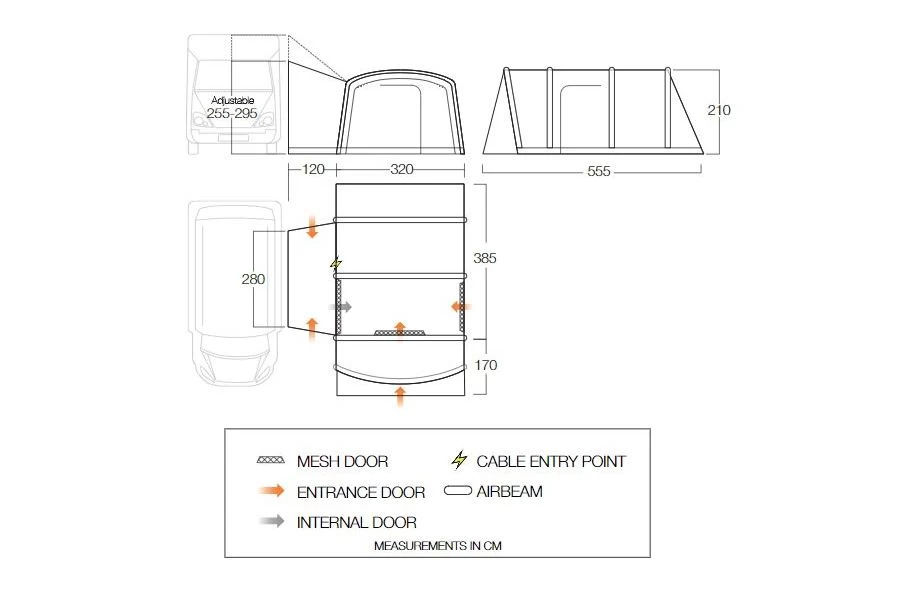 Adjustable
255-295

210

120
320

555

280

385

170

MESH DOOR
CABLE ENTRY POINT
ENTRANCE DOOR
AIRBEAM
INTERNAL DOOR
MEASUREMENTS IN CM